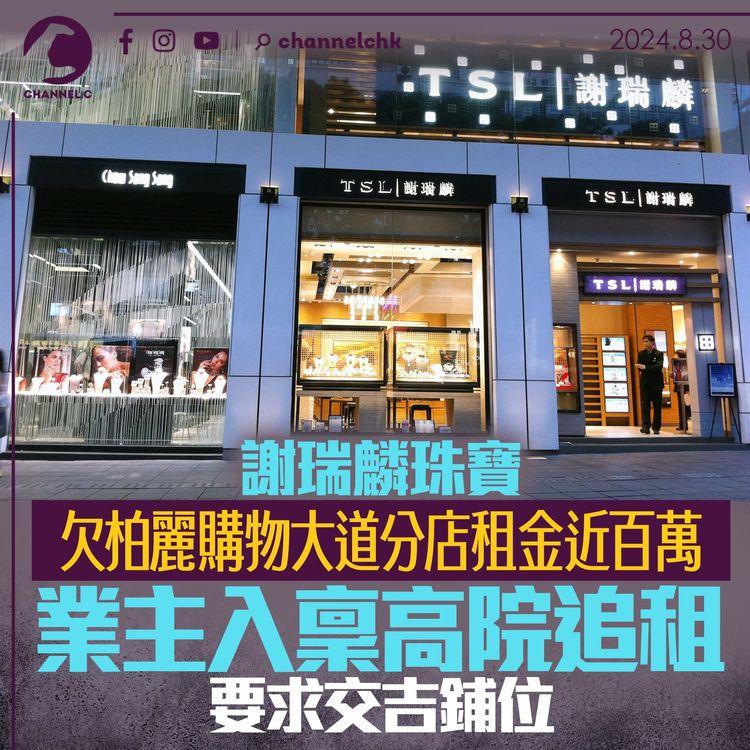 CHANNEL C

channelchk

2024.8.30

TSL | 謝瑞麟

Chow Sang Sang

TSL | 謝瑞麟

TSL | 謝瑞麟

TSL | 謝瑞麟

謝瑞麟珠寶

欠柏麗購物大道分店租金近百萬

業主入稟高院追租

要求交吉鋪位